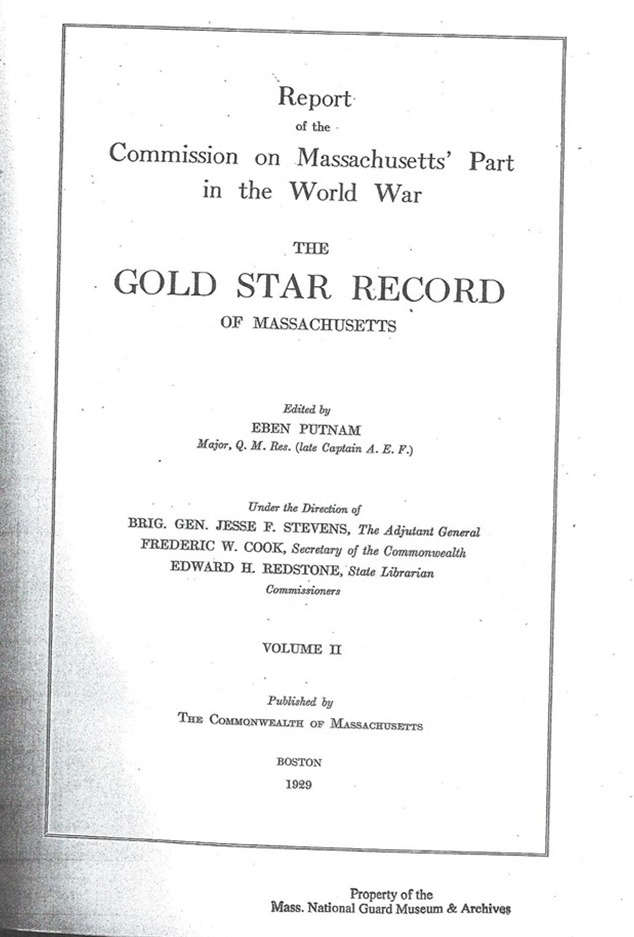 Report
of the
Commission on Massachusetts' Part
in the World War

THE
GOLD STAR RECORD
OF MASSACHUSETTS

Edited by
EBEN PUTNAM
Major, Q. M. Res. (late Captain A. E. F.)

Under the Direction of
BRIG. GEN. JESSE F. STEVENS, The Adjutant General
FREDERIC W. COOK, Secretary of the Commonwealth
EDWARD H. REDSTONE, State Librarian
Commissioners

VOLUME II

Published by
THE COMMONWEALTH OF MASSACHUSETTS

BOSTON
1929

Property of the
Mass. National Guard Museum & Archives